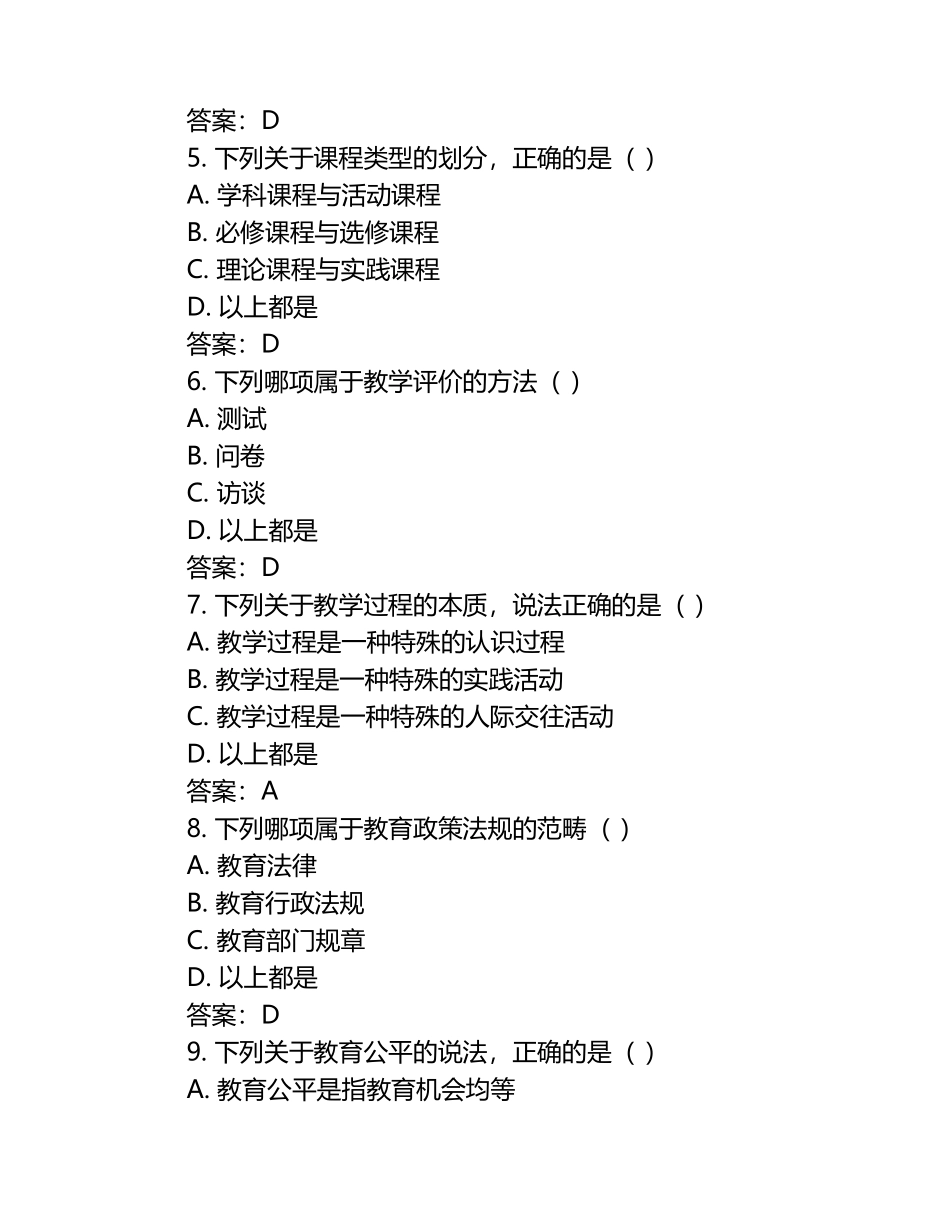 答案：D
5. 下列关于课程类型的划分，正确的是（ ）
A. 学科课程与活动课程
B. 必修课程与选修课程
C. 理论课程与实践课程
D. 以上都是
答案：D
6. 下列哪项属于教学评价的方法（ ）
A. 测试
B. 问卷
C. 访谈
D. 以上都是
答案：D
7. 下列关于教学过程的本质，说法正确的是（ ）
A. 教学过程是一种特殊的认识过程
B. 教学过程是一种特殊的实践活动
C. 教学过程是一种特殊的人际交往活动
D. 以上都是
答案：A
8. 下列哪项属于教育政策法规的范畴（ ）
A. 教育法律
B. 教育行政法规
C. 教育部门规章
D. 以上都是
答案：D
9. 下列关于教育公平的说法，正确的是（ ）
A. 教育公平是指教育机会均等